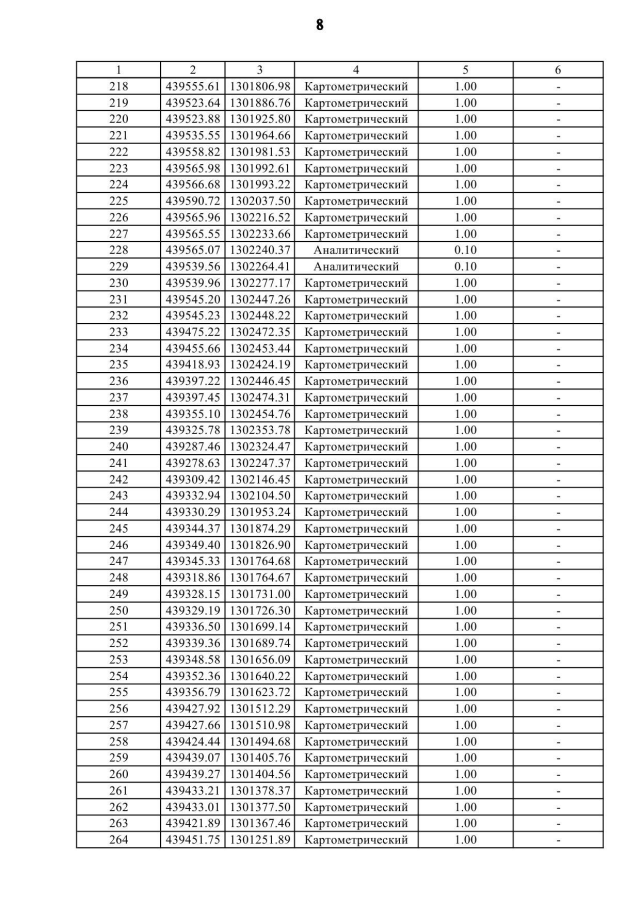 8

| 1 | 2 | 3 | 4 | 5 | 6 |
|---|---|---|---|---|---|
| 218 | 439555.61 | 1301806.98 | Картометрический | 1.00 | - |
| 219 | 439523.64 | 1301886.76 | Картометрический | 1.00 | - |
| 220 | 439523.88 | 1301925.80 | Картометрический | 1.00 | - |
| 221 | 439535.55 | 1301964.66 | Картометрический | 1.00 | - |
| 222 | 439558.82 | 1301981.53 | Картометрический | 1.00 | - |
| 223 | 439565.98 | 1301992.61 | Картометрический | 1.00 | - |
| 224 | 439566.68 | 1301993.22 | Картометрический | 1.00 | - |
| 225 | 439590.72 | 1302037.50 | Картометрический | 1.00 | - |
| 226 | 439565.96 | 1302216.52 | Картометрический | 1.00 | - |
| 227 | 439565.55 | 1302233.66 | Картометрический | 1.00 | - |
| 228 | 439565.07 | 1302240.37 | Аналитический | 0.10 | - |
| 229 | 439539.56 | 1302264.41 | Аналитический | 0.10 | - |
| 230 | 439539.96 | 1302277.17 | Картометрический | 1.00 | - |
| 231 | 439545.20 | 1302447.26 | Картометрический | 1.00 | - |
| 232 | 439545.23 | 1302448.22 | Картометрический | 1.00 | - |
| 233 | 439475.22 | 1302472.35 | Картометрический | 1.00 | - |
| 234 | 439455.66 | 1302453.44 | Картометрический | 1.00 | - |
| 235 | 439418.93 | 1302424.19 | Картометрический | 1.00 | - |
| 236 | 439397.22 | 1302446.45 | Картометрический | 1.00 | - |
| 237 | 439397.45 | 1302474.31 | Картометрический | 1.00 | - |
| 238 | 439355.10 | 1302454.76 | Картометрический | 1.00 | - |
| 239 | 439325.78 | 1302353.78 | Картометрический | 1.00 | - |
| 240 | 439287.46 | 1302324.47 | Картометрический | 1.00 | - |
| 241 | 439278.63 | 1302247.37 | Картометрический | 1.00 | - |
| 242 | 439309.42 | 1302146.45 | Картометрический | 1.00 | - |
| 243 | 439332.94 | 1302104.50 | Картометрический | 1.00 | - |
| 244 | 439330.29 | 1301953.24 | Картометрический | 1.00 | - |
| 245 | 439344.37 | 1301874.29 | Картометрический | 1.00 | - |
| 246 | 439349.40 | 1301826.90 | Картометрический | 1.00 | - |
| 247 | 439345.33 | 1301764.68 | Картометрический | 1.00 | - |
| 248 | 439318.86 | 1301764.67 | Картометрический | 1.00 | - |
| 249 | 439328.15 | 1301731.00 | Картометрический | 1.00 | - |
| 250 | 439329.19 | 1301726.30 | Картометрический | 1.00 | - |
| 251 | 439336.50 | 1301699.14 | Картометрический | 1.00 | - |
| 252 | 439339.36 | 1301689.74 | Картометрический | 1.00 | - |
| 253 | 439348.58 | 1301656.09 | Картометрический | 1.00 | - |
| 254 | 439352.36 | 1301640.22 | Картометрический | 1.00 | - |
| 255 | 439356.79 | 1301623.72 | Картометрический | 1.00 | - |
| 256 | 439427.92 | 1301512.29 | Картометрический | 1.00 | - |
| 257 | 439427.66 | 1301510.98 | Картометрический | 1.00 | - |
| 258 | 439424.44 | 1301494.68 | Картометрический | 1.00 | - |
| 259 | 439439.07 | 1301405.76 | Картометрический | 1.00 | - |
| 260 | 439439.27 | 1301404.56 | Картометрический | 1.00 | - |
| 261 | 439433.21 | 1301378.37 | Картометрический | 1.00 | - |
| 262 | 439433.01 | 1301377.50 | Картометрический | 1.00 | - |
| 263 | 439421.89 | 1301367.46 | Картометрический | 1.00 | - |
| 264 | 439451.75 | 1301251.89 | Картометрический | 1.00 | - |